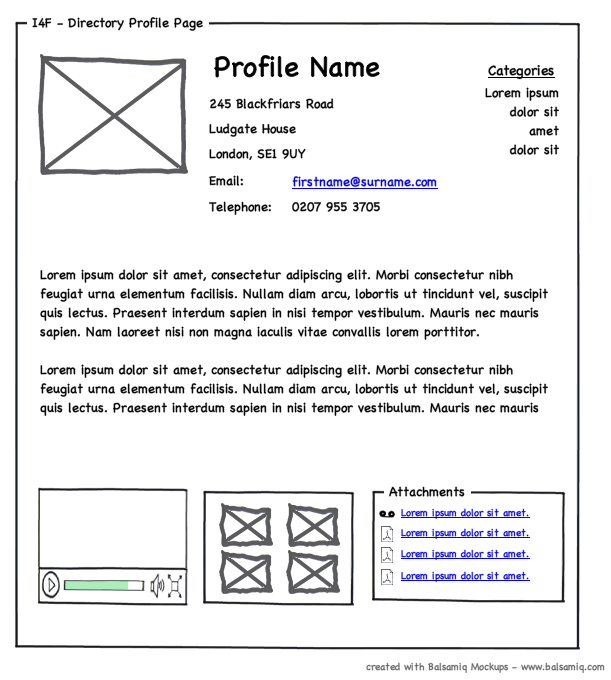 I4F - Directory Profile Page

Profile Name

245 Blackfriars Road

Ludgate House

London, SE1 9UY

Email: firstname@surname.com

Telephone: 0207 955 3705

Categories

Lorem ipsum
dolor sit
amet
dolor sit

Lorem ipsum dolor sit amet, consectetur adipiscing elit. Morbi consectetur nibh feugiat urna elementum facilisis. Nullam diam arcu, lobortis ut tincidunt vel, suscipit quis lectus. Praesent interdum sapien in nisi tempor vestibulum. Mauris nec mauris sapien. Nam laoreet nisi non magna iaculis vitae convallis lorem porttitor.

Lorem ipsum dolor sit amet, consectetur adipiscing elit. Morbi consectetur nibh feugiat urna elementum facilisis. Nullam diam arcu, lobortis ut tincidunt vel, suscipit quis lectus. Praesent interdum sapien in nisi tempor vestibulum. Mauris nec mauris

Attachments

Lorem ipsum dolor sit amet.

Lorem ipsum dolor sit amet.

Lorem ipsum dolor sit amet.

Lorem ipsum dolor sit amet.

created with Balsamiq Mockups - www.balsamiq.com